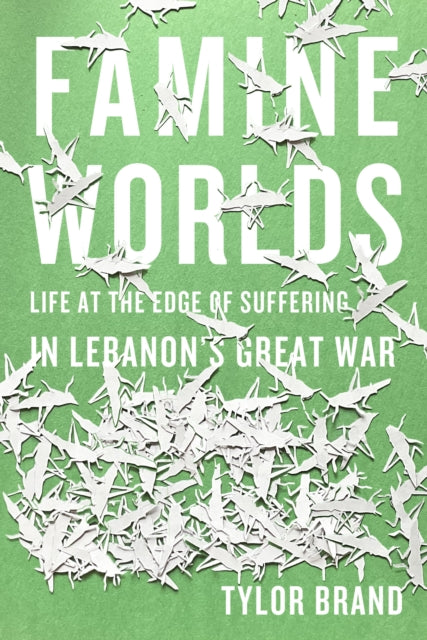 FAMINE WORLDS

LIFE AT THE EDGE OF SUFFERING IN LEBANON'S GREAT WAR

TYLOR BRAND